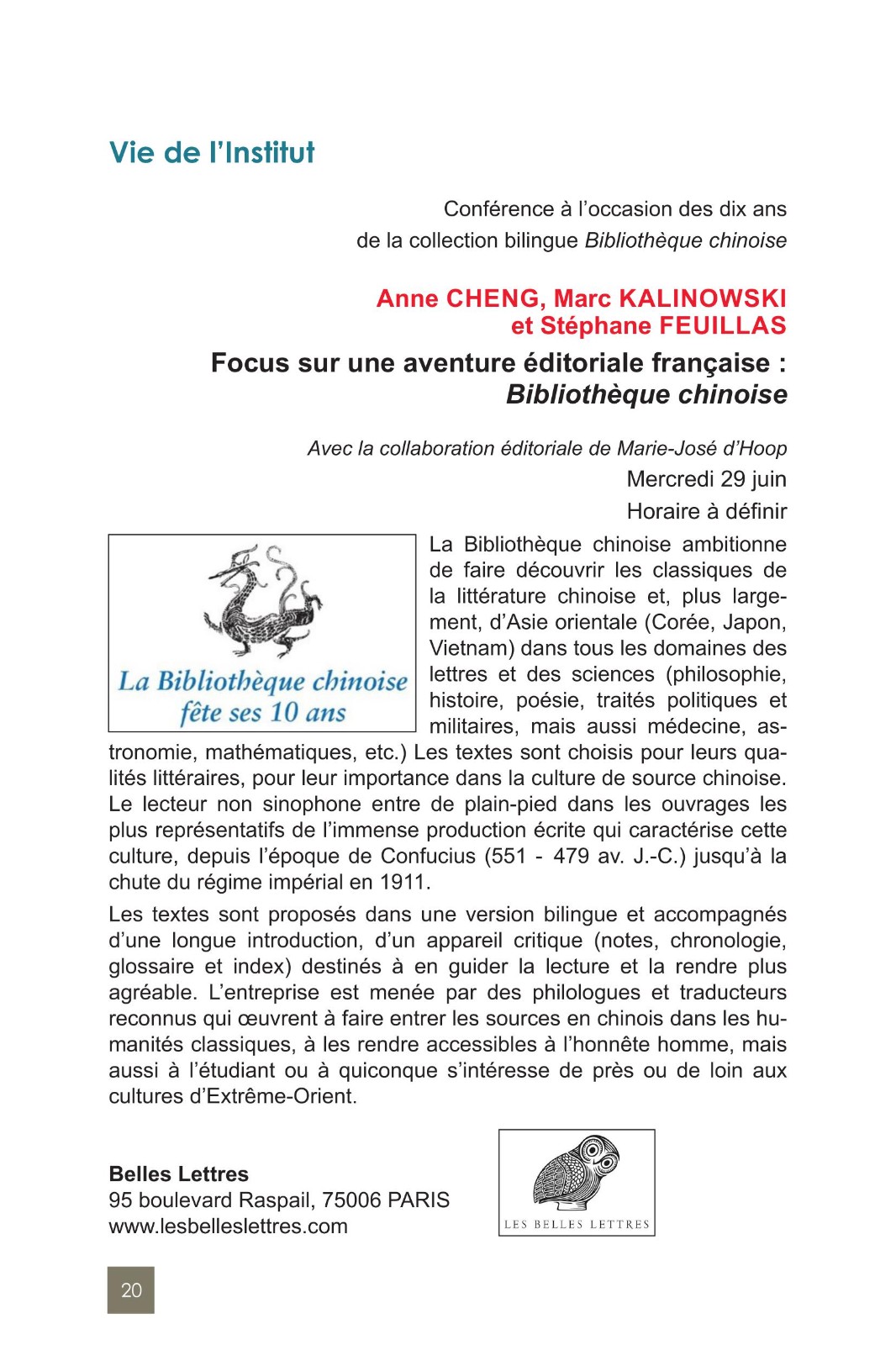 Vie de l'Institut

Conférence à l'occasion des dix ans
de la collection bilingue Bibliothèque chinoise

Anne CHENG, Marc KALINOWSKI
et Stéphane FEUILLAS

Focus sur une aventure éditoriale française :
Bibliothèque chinoise

Avec la collaboration éditoriale de Marie-José d'Hoop

Mercredi 29 juin
Horaire à définir

La Bibliothèque chinoise
fête ses 10 ans

La Bibliothèque chinoise ambitionne de faire découvrir les classiques de la littérature chinoise et, plus largement, d'Asie orientale (Corée, Japon, Vietnam) dans tous les domaines des lettres et des sciences (philosophie, histoire, poésie, traités politiques et militaires, mais aussi médecine, astronomie, mathématiques, etc.) Les textes sont choisis pour leurs qualités littéraires, pour leur importance dans la culture de source chinoise. Le lecteur non sinophone entre de plain-pied dans les ouvrages les plus représentatifs de l'immense production écrite qui caractérise cette culture, depuis l'époque de Confucius (551 - 479 av. J.-C.) jusqu'à la chute du régime impérial en 1911.

Les textes sont proposés dans une version bilingue et accompagnés d'une longue introduction, d'un appareil critique (notes, chronologie, glossaire et index) destinés à en guider la lecture et la rendre plus agréable. L'entreprise est menée par des philologues et traducteurs reconnus qui œuvrent à faire entrer les sources en chinois dans les humanités classiques, à les rendre accessibles à l'honnête homme, mais aussi à l'étudiant ou à quiconque s'intéresse de près ou de loin aux cultures d'Extrême-Orient.

Belles Lettres
95 boulevard Raspail, 75006 PARIS
www.lesbelleslettres.com

LES BELLES LETTRES

20